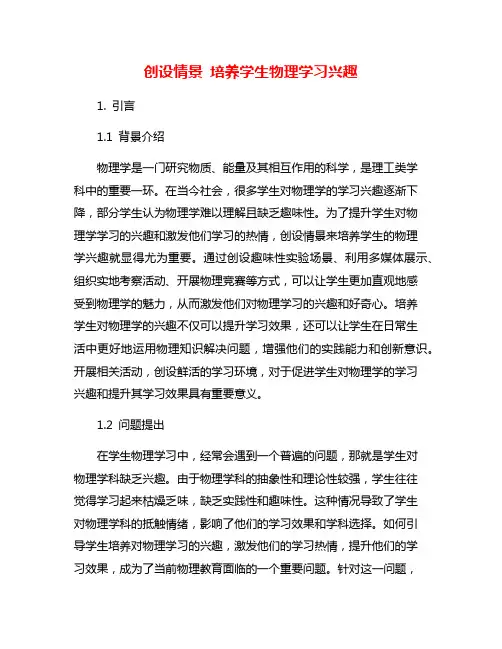 创设情景 培养学生物理学习兴趣

1. 引言

1.1 背景介绍

物理学是一门研究物质、能量及其相互作用的科学，是理工类学科中的重要一环。在当今社会，很多学生对物理学的学习兴趣逐渐下降，部分学生认为物理学难以理解且缺乏趣味性。为了提升学生对物理学学习的兴趣和激发他们学习的热情，创设情景来培养学生的物理学兴趣就显得尤为重要。通过创设趣味性实验场景、利用多媒体展示、组织实地考察活动、开展物理竞赛等方式，可以让学生更加直观地感受到物理学的魅力，从而激发他们对物理学习的兴趣和好奇心。培养学生对物理学的兴趣不仅可以提升学习效果，还可以让学生在日常生活中更好地运用物理知识解决问题，增强他们的实践能力和创新意识。开展相关活动，创设鲜活的学习环境，对于促进学生对物理学的学习兴趣和提升其学习效果具有重要意义。

1.2 问题提出

在学生物理学习中，经常会遇到一个普遍的问题，那就是学生对物理学科缺乏兴趣。由于物理学科的抽象性和理论性较强，学生往往觉得学习起来枯燥乏味，缺乏实践性和趣味性。这种情况导致了学生对物理学科的抵触情绪，影响了他们的学习效果和学科选择。如何引导学生培养对物理学习的兴趣，激发他们的学习热情，提升他们的学习效果，成为了当前物理教育面临的一个重要问题。针对这一问题，